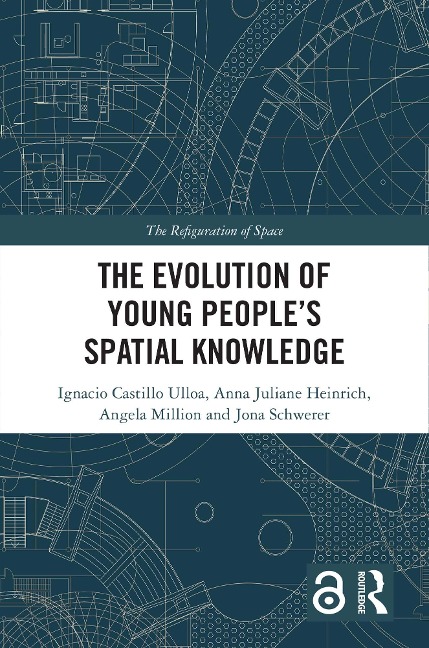 The Refiguration of Space

THE EVOLUTION OF YOUNG PEOPLE'S SPATIAL KNOWLEDGE

Ignacio Castillo Ulloa, Anna Juliane Heinrich, Angela Million and Jona Schwerer

ROUTLEDGE